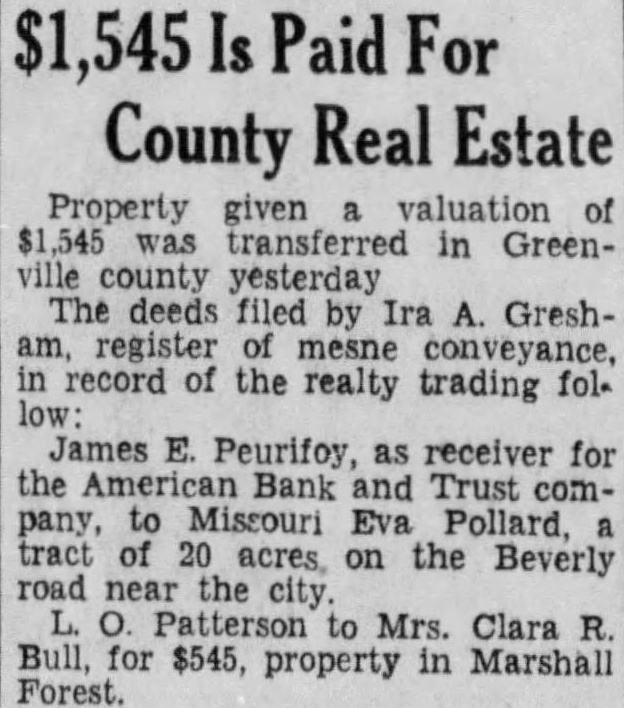 $1,545 Is Paid For County Real Estate

Property given a valuation of $1,545 was transferred in Greenville county yesterday

The deeds filed by Ira A. Gresham, register of mesne conveyance, in record of the realty trading follow:

James E. Peurifoy, as receiver for the American Bank and Trust company, to Missouri Eva Pollard, a tract of 20 acres on the Beverly road near the city.

L. O. Patterson to Mrs. Clara R. Bull, for $545, property in Marshall Forest.